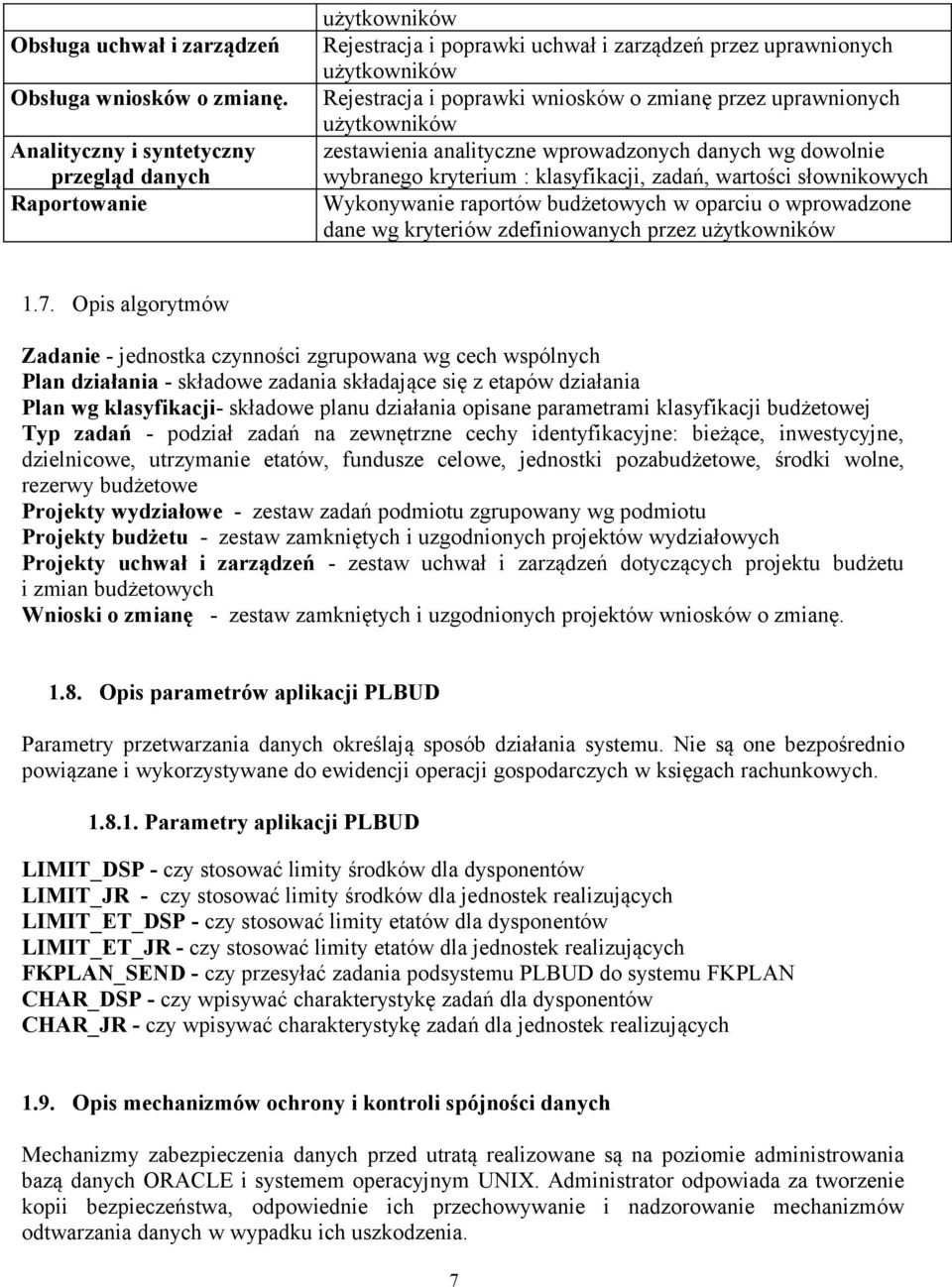 |  | użytkowników |
|---|---|
| Obsługa uchwał i zarządzeń | Rejestracja i poprawki uchwał i zarządzeń przez uprawnionych użytkowników |
| Obsługa wniosków o zmianę. | Rejestracja i poprawki wniosków o zmianę przez uprawnionych użytkowników |
| Analityczny i syntetyczny przegląd danych | zestawienia analityczne wprowadzonych danych wg dowolnie wybranego kryterium : klasyfikacji, zadań, wartości słownikowych |
| Raportowanie | Wykonywanie raportów budżetowych w oparciu o wprowadzone dane wg kryteriów zdefiniowanych przez użytkowników |

1.7. Opis algorytmów

Zadanie - jednostka czynności zgrupowana wg cech wspólnych
Plan działania - składowe zadania składające się z etapów działania
Plan wg klasyfikacji- składowe planu działania opisane parametrami klasyfikacji budżetowej
Typ zadań - podział zadań na zewnętrzne cechy identyfikacyjne: bieżące, inwestycyjne, dzielnicowe, utrzymanie etatów, fundusze celowe, jednostki pozabudżetowe, środki wolne, rezerwy budżetowe
Projekty wydziałowe - zestaw zadań podmiotu zgrupowany wg podmiotu
Projekty budżetu - zestaw zamkniętych i uzgodnionych projektów wydziałowych
Projekty uchwał i zarządzeń - zestaw uchwał i zarządzeń dotyczących projektu budżetu i zmian budżetowych
Wnioski o zmianę - zestaw zamkniętych i uzgodnionych projektów wniosków o zmianę.

1.8. Opis parametrów aplikacji PLBUD

Parametry przetwarzania danych określają sposób działania systemu. Nie są one bezpośrednio powiązane i wykorzystywane do ewidencji operacji gospodarczych w księgach rachunkowych.

1.8.1. Parametry aplikacji PLBUD

LIMIT_DSP - czy stosować limity środków dla dysponentów
LIMIT_JR - czy stosować limity środków dla jednostek realizujących
LIMIT_ET_DSP - czy stosować limity etatów dla dysponentów
LIMIT_ET_JR - czy stosować limity etatów dla jednostek realizujących
FKPLAN_SEND - czy przesyłać zadania podsystemu PLBUD do systemu FKPLAN
CHAR_DSP - czy wpisywać charakterystykę zadań dla dysponentów
CHAR_JR - czy wpisywać charakterystykę zadań dla jednostek realizujących

1.9. Opis mechanizmów ochrony i kontroli spójności danych

Mechanizmy zabezpieczenia danych przed utratą realizowane są na poziomie administrowania bazą danych ORACLE i systemem operacyjnym UNIX. Administrator odpowiada za tworzenie kopii bezpieczeństwa, odpowiednie ich przechowywanie i nadzorowanie mechanizmów odtwarzania danych w wypadku ich uszkodzenia.

7